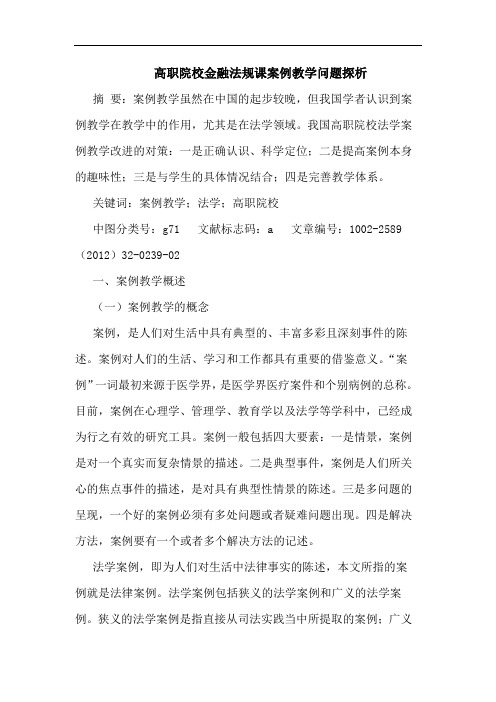 高职院校金融法规课案例教学问题探析

摘 要：案例教学虽然在中国的起步较晚，但我国学者认识到案例教学在教学中的作用，尤其是在法学领域。我国高职院校法学案例教学改进的对策：一是正确认识、科学定位；二是提高案例本身的趣味性；三是与学生的具体情况结合；四是完善教学体系。

关键词：案例教学；法学；高职院校

中图分类号：g71 文献标志码：a 文章编号：1002-2589（2012）32-0239-02

一、案例教学概述

（一）案例教学的概念

案例，是人们对生活中具有典型的、丰富多彩且深刻事件的陈述。案例对人们的生活、学习和工作都具有重要的借鉴意义。“案例”一词最初来源于医学界，是医学界医疗案件和个别病例的总称。目前，案例在心理学、管理学、教育学以及法学等学科中，已经成为行之有效的研究工具。案例一般包括四大要素：一是情景，案例是对一个真实而复杂情景的描述。二是典型事件，案例是人们所关心的焦点事件的描述，是对具有典型性情景的陈述。三是多问题的呈现，一个好的案例必须有多处问题或者疑难问题出现。四是解决方法，案例要有一个或者多个解决方法的记述。

法学案例，即为人们对生活中法律事实的陈述，本文所指的案例就是法律案例。法学案例包括狭义的法学案例和广义的法学案例。狭义的法学案例是指直接从司法实践当中所提取的案例；广义